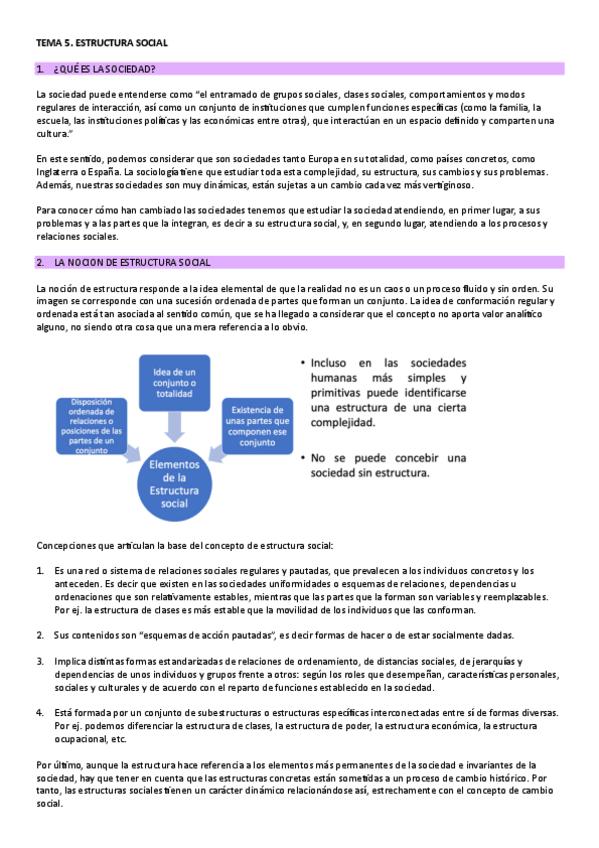 TEMA 5. ESTRUCTURA SOCIAL

1. ¿QUÉ ES LA SOCIEDAD?

La sociedad puede entenderse como "el entramado de grupos sociales, clases sociales, comportamientos y modos regulares de interacción, así como un conjunto de instituciones que cumplen funciones específicas (como la familia, la escuela, las instituciones políticas y las económicas entre otras), que interactúan en un espacio definido y comparten una cultura."

En este sentido, podemos considerar que son sociedades tanto Europa en su totalidad, como países concretos, como Inglaterra o España. La sociología tiene que estudiar toda esta complejidad, su estructura, sus cambios y sus problemas. Además, nuestras sociedades son muy dinámicas, están sujetas a un cambio cada vez más vertiginoso.

Para conocer cómo han cambiado las sociedades tenemos que estudiar la sociedad atendiendo, en primer lugar, a sus problemas y a las partes que la integran, es decir a su estructura social, y, en segundo lugar, atendiendo a los procesos y relaciones sociales.

2. LA NOCION DE ESTRUCTURA SOCIAL

La noción de estructura responde a la idea elemental de que la realidad no es un caos o un proceso fluido y sin orden. Su imagen se corresponde con una sucesión ordenada de partes que forman un conjunto. La idea de conformación regular y ordenada está tan asociada al sentido común, que se ha llegado a considerar que el concepto no aporta valor analítico alguno, no siendo otra cosa que una mera referencia a lo obvio.

Idea de un conjunto o totalidad

Disposición ordenada de relaciones o posiciones de las partes de un conjunto

Existencia de unas partes que componen ese conjunto

Elementos de la Estructura social

• Incluso en las sociedades humanas más simples y primitivas puede identificarse una estructura de una cierta complejidad.

• No se puede concebir una sociedad sin estructura.

Concepciones que articulan la base del concepto de estructura social:

1. Es una red o sistema de relaciones sociales regulares y pautadas, que prevalecen a los individuos concretos y los anteceden. Es decir que existen en las sociedades uniformidades o esquemas de relaciones, dependencias u ordenaciones que son relativamente estables, mientras que las partes que la forman son variables y reemplazables. Por ej. la estructura de clases es más estable que la movilidad de los individuos que las conforman.

2. Sus contenidos son "esquemas de acción pautadas", es decir formas de hacer o de estar socialmente dadas.

3. Implica distintas formas estandarizadas de relaciones de ordenamiento, de distancias sociales, de jerarquías y dependencias de unos individuos y grupos frente a otros: según los roles que desempeñan, características personales, sociales y culturales y de acuerdo con el reparto de funciones establecido en la sociedad.

4. Está formada por un conjunto de subestructuras o estructuras específicas interconectadas entre sí de formas diversas. Por ej. podemos diferenciar la estructura de clases, la estructura de poder, la estructura económica, la estructura ocupacional, etc.

Por último, aunque la estructura hace referencia a los elementos más permanentes de la sociedad e invariantes de la sociedad, hay que tener en cuenta que las estructuras concretas están sometidas a un proceso de cambio histórico. Por tanto, las estructuras sociales tienen un carácter dinámico relacionándose así, estrechamente con el concepto de cambio social.